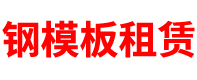 钢模板租赁